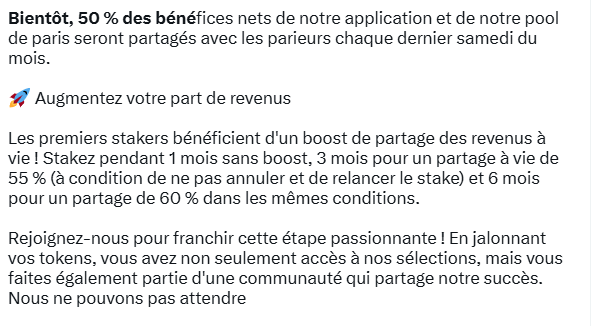 Bientôt, 50 % des bénéfices nets de notre application et de notre pool de paris seront partagés avec les parieurs chaque dernier samedi du mois.

🚀 Augmentez votre part de revenus

Les premiers stakers bénéficient d'un boost de partage des revenus à vie ! Stakez pendant 1 mois sans boost, 3 mois pour un partage à vie de 55 % (à condition de ne pas annuler et de relancer le stake) et 6 mois pour un partage de 60 % dans les mêmes conditions.

Rejoignez-nous pour franchir cette étape passionnante ! En jalonnant vos tokens, vous avez non seulement accès à nos sélections, mais vous faites également partie d'une communauté qui partage notre succès. Nous ne pouvons pas attendre